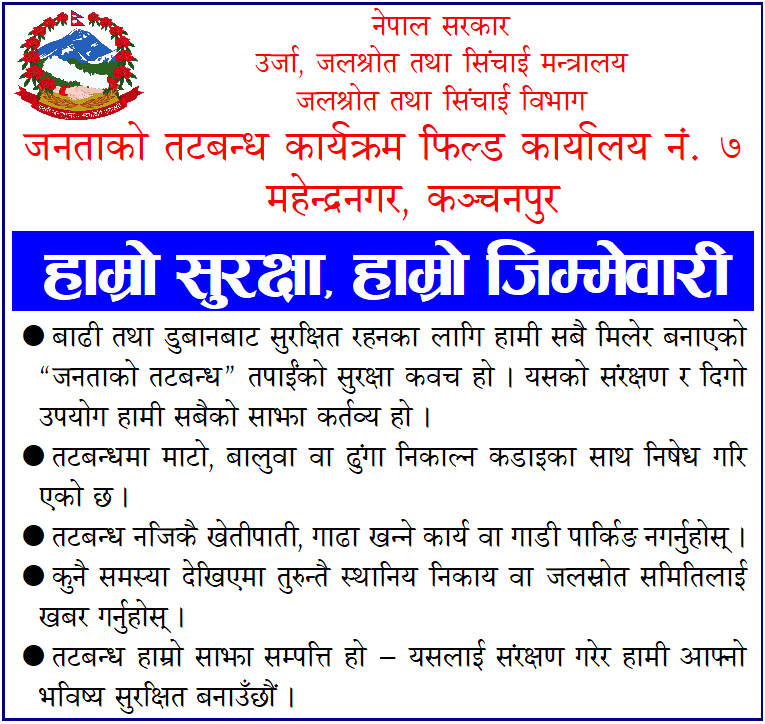 नेपाल सरकार
उर्जा, जलश्रोत तथा सिंचाई मन्त्रालय
जलश्रोत तथा सिंचाई विभाग
जनताको तटबन्ध कार्यक्रम फिल्ड कार्यालय नं. ७
महेन्द्रनगर, कञ्चनपुर

हाम्रो सुरक्षा, हाम्रो जिम्मेवारी

● बाढी तथा डुबानबाट सुरक्षित रहनका लागि हामी सबै मिलेर बनाएको "जनताको तटबन्ध" तपाईंको सुरक्षा कवच हो । यसको संरक्षण र दिगो उपयोग हामी सबैको साझा कर्तव्य हो ।

● तटबन्धमा माटो, बालुवा वा ढुंगा निकाल्न कडाइका साथ निषेध गरिएको छ ।

● तटबन्ध नजिकै खेतीपाती, गाढा खन्ने कार्य वा गाडी पार्किङ नगर्नुहोस् ।

● कुनै समस्या देखिएमा तुरुन्तै स्थानिय निकाय वा जलस्रोत समितिलाई खबर गर्नुहोस् ।

● तटबन्ध हाम्रो साझा सम्पत्ति हो – यसलाई संरक्षण गरेर हामी आफ्नो भविष्य सुरक्षित बनाउँछौं ।